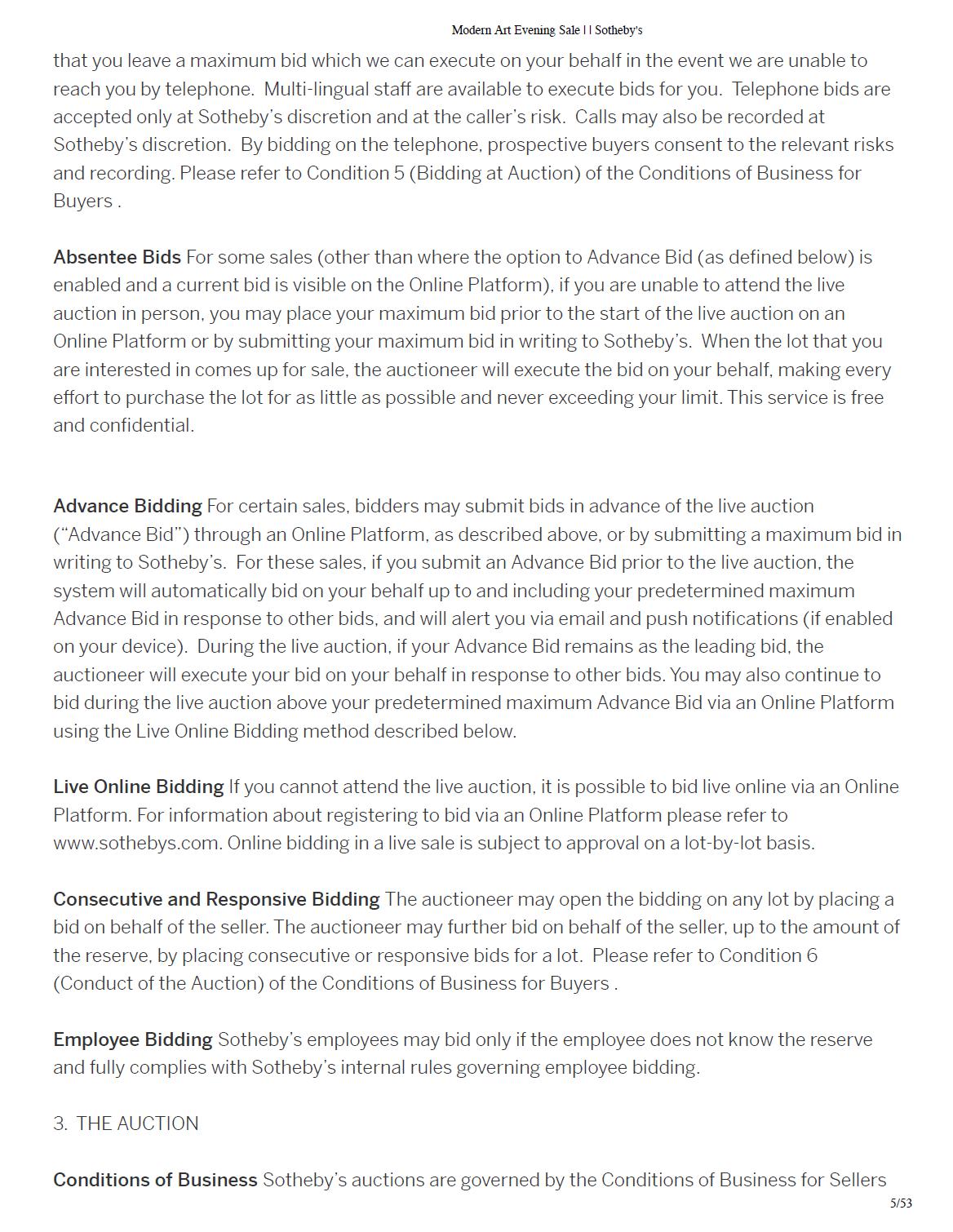 Modern Art Evening Sale | | Sotheby's

that you leave a maximum bid which we can execute on your behalf in the event we are unable to reach you by telephone. Multi-lingual staff are available to execute bids for you. Telephone bids are accepted only at Sotheby's discretion and at the caller's risk. Calls may also be recorded at Sotheby's discretion. By bidding on the telephone, prospective buyers consent to the relevant risks and recording. Please refer to Condition 5 (Bidding at Auction) of the Conditions of Business for Buyers .

Absentee Bids For some sales (other than where the option to Advance Bid (as defined below) is enabled and a current bid is visible on the Online Platform), if you are unable to attend the live auction in person, you may place your maximum bid prior to the start of the live auction on an Online Platform or by submitting your maximum bid in writing to Sotheby's. When the lot that you are interested in comes up for sale, the auctioneer will execute the bid on your behalf, making every effort to purchase the lot for as little as possible and never exceeding your limit. This service is free and confidential.

Advance Bidding For certain sales, bidders may submit bids in advance of the live auction ("Advance Bid") through an Online Platform, as described above, or by submitting a maximum bid in writing to Sotheby's. For these sales, if you submit an Advance Bid prior to the live auction, the system will automatically bid on your behalf up to and including your predetermined maximum Advance Bid in response to other bids, and will alert you via email and push notifications (if enabled on your device). During the live auction, if your Advance Bid remains as the leading bid, the auctioneer will execute your bid on your behalf in response to other bids. You may also continue to bid during the live auction above your predetermined maximum Advance Bid via an Online Platform using the Live Online Bidding method described below.

Live Online Bidding If you cannot attend the live auction, it is possible to bid live online via an Online Platform. For information about registering to bid via an Online Platform please refer to www.sothebys.com. Online bidding in a live sale is subject to approval on a lot-by-lot basis.

Consecutive and Responsive Bidding The auctioneer may open the bidding on any lot by placing a bid on behalf of the seller. The auctioneer may further bid on behalf of the seller, up to the amount of the reserve, by placing consecutive or responsive bids for a lot. Please refer to Condition 6 (Conduct of the Auction) of the Conditions of Business for Buyers .

Employee Bidding Sotheby's employees may bid only if the employee does not know the reserve and fully complies with Sotheby's internal rules governing employee bidding.

3. THE AUCTION

Conditions of Business Sotheby's auctions are governed by the Conditions of Business for Sellers

5/53